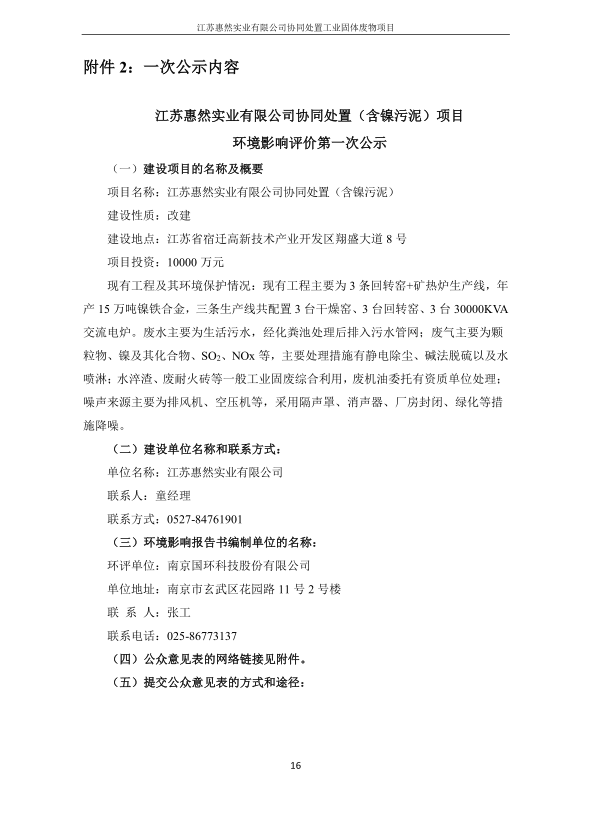 江苏惠然实业有限公司协同处置工业固体废物项目

附件 2：一次公示内容

江苏惠然实业有限公司协同处置（含镍污泥）项目

环境影响评价第一次公示

（一）建设项目的名称及概要

项目名称：江苏惠然实业有限公司协同处置（含镍污泥）

建设性质：改建

建设地点：江苏省宿迁高新技术产业开发区翔盛大道 8 号

项目投资：10000 万元

现有工程及其环境保护情况：现有工程主要为 3 条回转窑+矿热炉生产线，年产 15 万吨镍铁合金，三条生产线共配置 3 台干燥窑、3 台回转窑、3 台 30000KVA 交流电炉。废水主要为生活污水，经化粪池处理后排入污水管网；废气主要为颗粒物、镍及其化合物、$SO_2$、NOx 等，主要处理措施有静电除尘、碱法脱硫以及水喷淋；水淬渣、废耐火砖等一般工业固废综合利用，废机油委托有资质单位处理；噪声来源主要为排风机、空压机等，采用隔声罩、消声器、厂房封闭、绿化等措施降噪。

（二）建设单位名称和联系方式：

单位名称：江苏惠然实业有限公司

联系人：童经理

联系方式：0527-84761901

（三）环境影响报告书编制单位的名称：

环评单位：南京国环科技股份有限公司

单位地址：南京市玄武区花园路 11 号 2 号楼

联 系 人：张工

联系电话：025-86773137

（四）公众意见表的网络链接见附件。

（五）提交公众意见表的方式和途径：

16